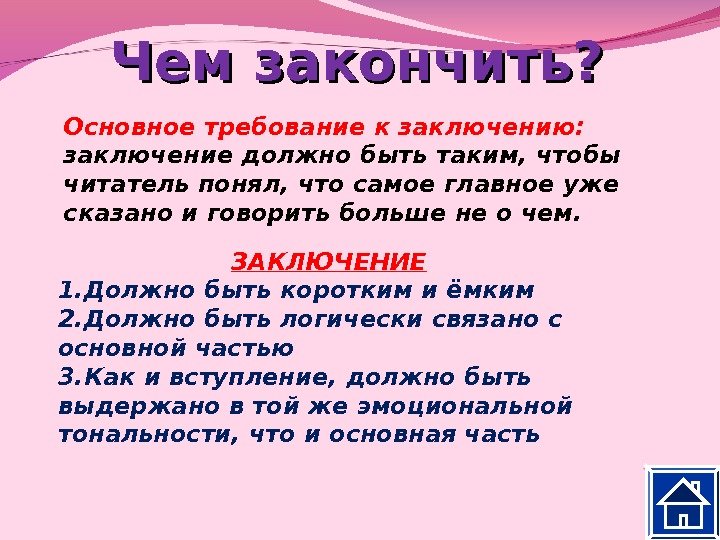 Чем закончить?

Основное требование к заключению: заключение должно быть таким, чтобы читатель понял, что самое главное уже сказано и говорить больше не о чем.

ЗАКЛЮЧЕНИЕ

1.Должно быть коротким и ёмким
2.Должно быть логически связано с основной частью
3.Как и вступление, должно быть выдержано в той же эмоциональной тональности, что и основная часть